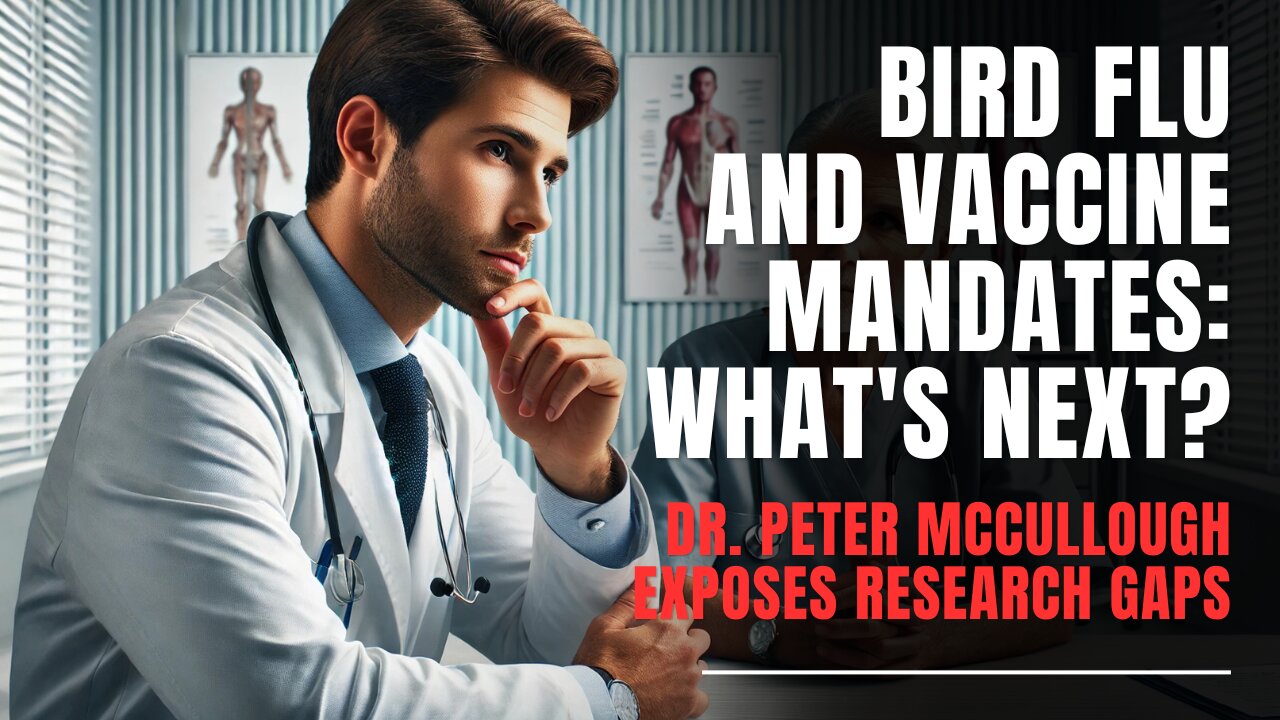 BIRD FLU AND VACCINE MANDATES: WHAT'S NEXT?

DR. PETER MCCULLOUGH EXPOSES RESEARCH GAPS